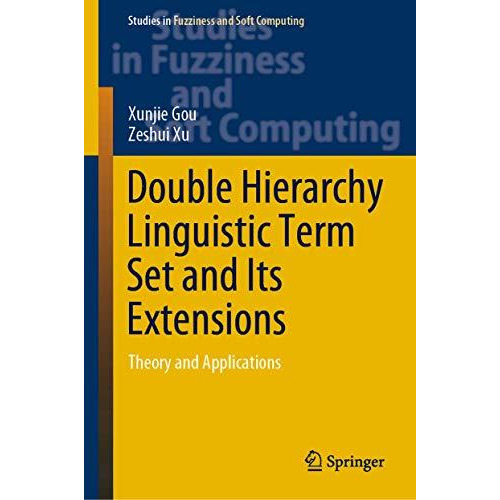 Studies in Fuzziness and Soft Computing

Studies in Fuzziness and Soft Computing

Xunjie Gou
Zeshui Xu

Double Hierarchy Linguistic Term Set and Its Extensions

Theory and Applications

Springer